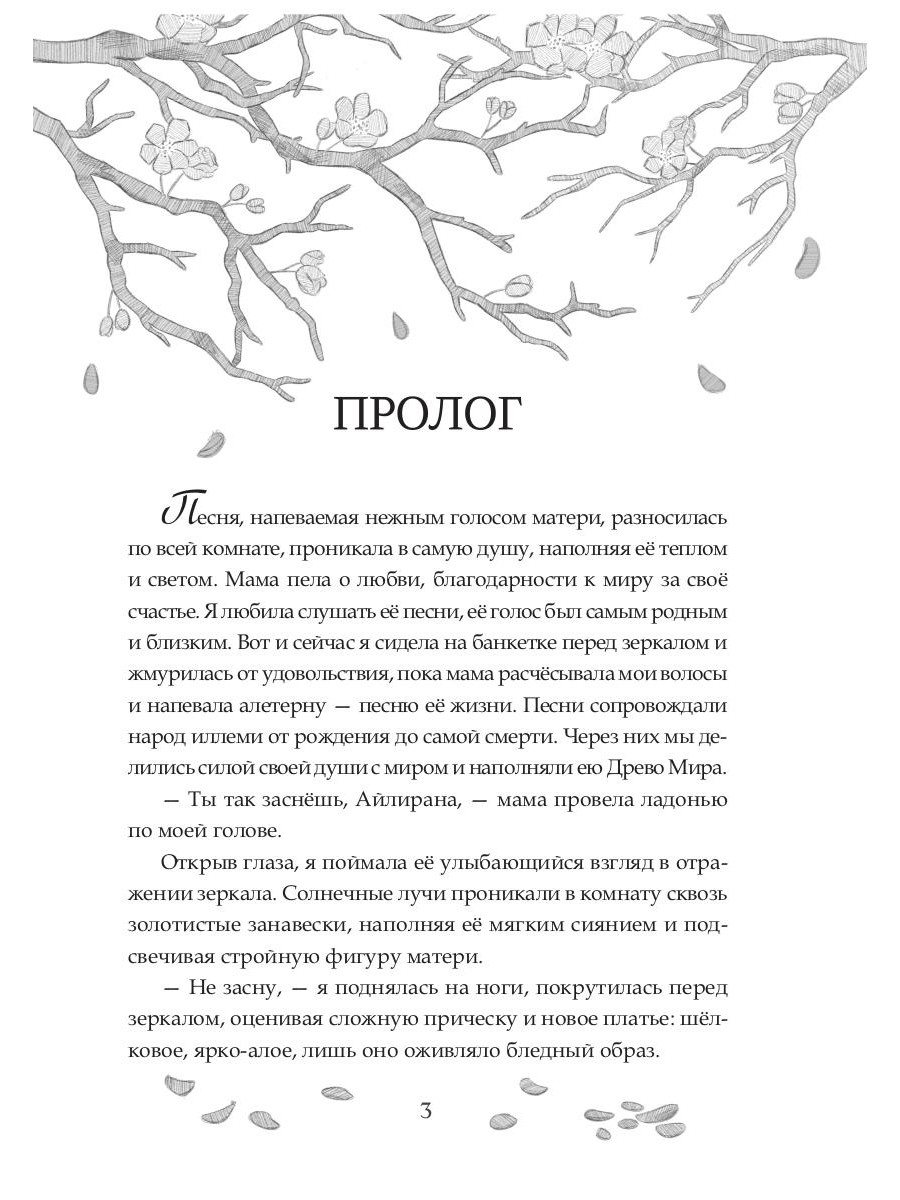 ПРОЛОГ

Песня, напеваемая нежным голосом матери, разносилась по всей комнате, проникала в самую душу, наполняя её теплом и светом. Мама пела о любви, благодарности к миру за своё счастье. Я любила слушать её песни, её голос был самым родным и близким. Вот и сейчас я сидела на банкетке перед зеркалом и жмурилась от удовольствия, пока мама расчёсывала мои волосы и напевала алетерну — песню её жизни. Песни сопровождали народ иллеми от рождения до самой смерти. Через них мы делились силой своей души с миром и наполняли ею Древо Мира.

— Ты так заснёшь, Айлирана, — мама провела ладонью по моей голове.

Открыв глаза, я поймала её улыбающийся взгляд в отражении зеркала. Солнечные лучи проникали в комнату сквозь золотистые занавески, наполняя её мягким сиянием и подсвечивая стройную фигуру матери.

— Не засну, — я поднялась на ноги, покрутилась перед зеркалом, оценивая сложную прическу и новое платье: шёлковое, ярко-алое, лишь оно оживляло бледный образ.

3